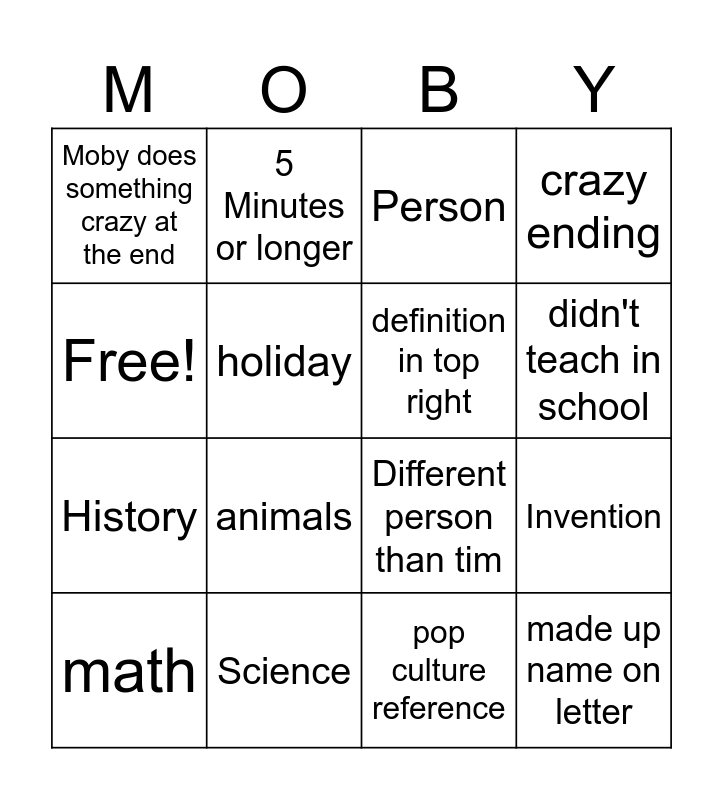 | M | O | B | Y |
|---|---|---|---|
| Moby does something crazy at the end | 5 Minutes or longer | Person | crazy ending |
| Free! | holiday | definition in top right | didn't teach in school |
| History | animals | Different person than tim | Invention |
| math | Science | pop culture reference | made up name on letter |